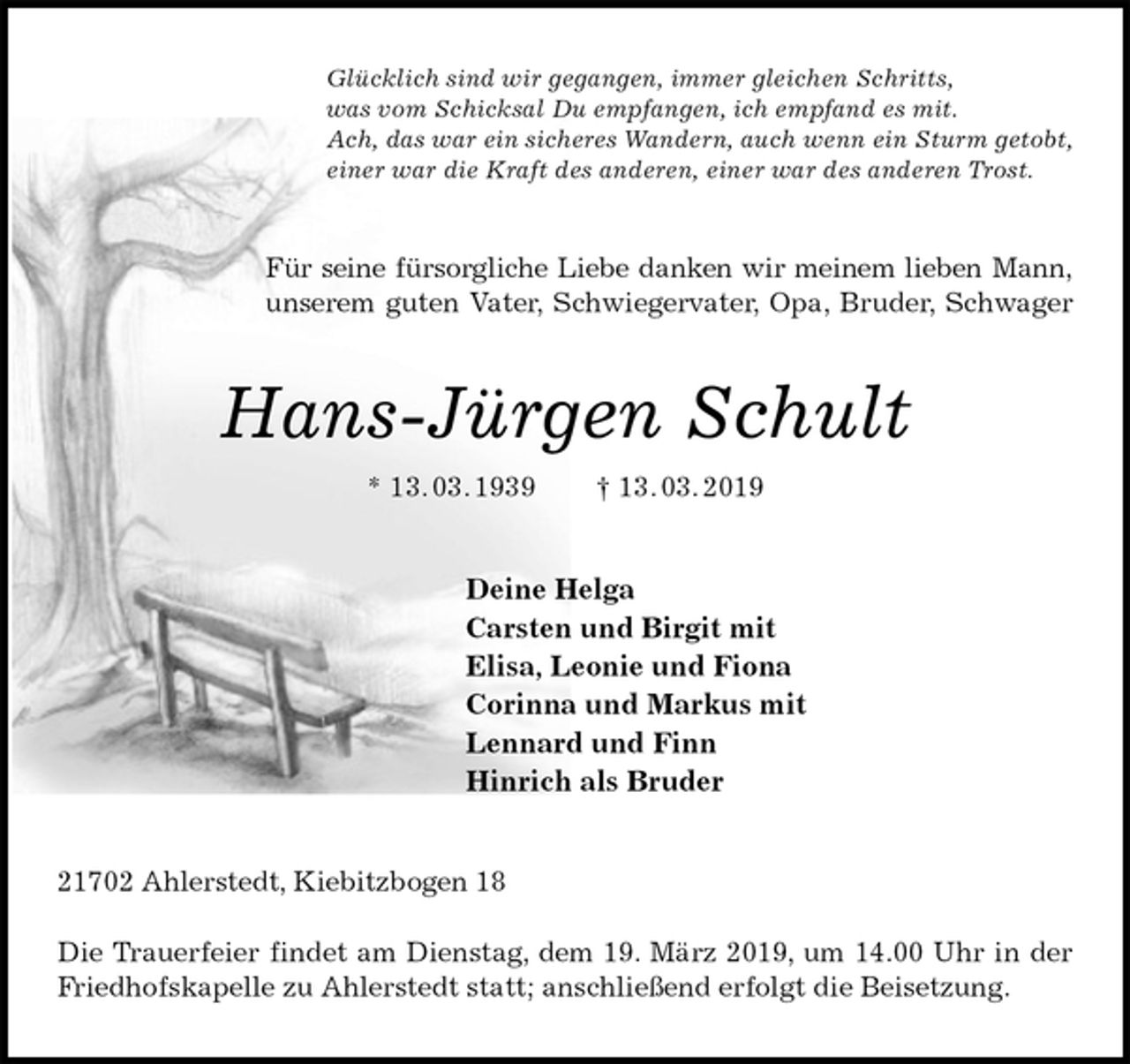 Glücklich sind wir gegangen, immer gleichen Schritts,
was vom Schicksal Du empfangen, ich empfand es mit.
Ach, das war ein sicheres Wandern, auch wenn ein Sturm getobt,
einer war die Kraft des anderen, einer war des anderen Trost.

Für seine fürsorgliche Liebe danken wir meinem lieben Mann, unserem guten Vater, Schwiegervater, Opa, Bruder, Schwager

Hans-Jürgen Schult

* 13.03.1939 † 13.03.2019

Deine Helga
Carsten und Birgit mit
Elisa, Leonie und Fiona
Corinna und Markus mit
Lennard und Finn
Hinrich als Bruder

21702 Ahlerstedt, Kiebitzbogen 18

Die Trauerfeier findet am Dienstag, dem 19. März 2019, um 14.00 Uhr in der Friedhofskapelle zu Ahlerstedt statt; anschließend erfolgt die Beisetzung.